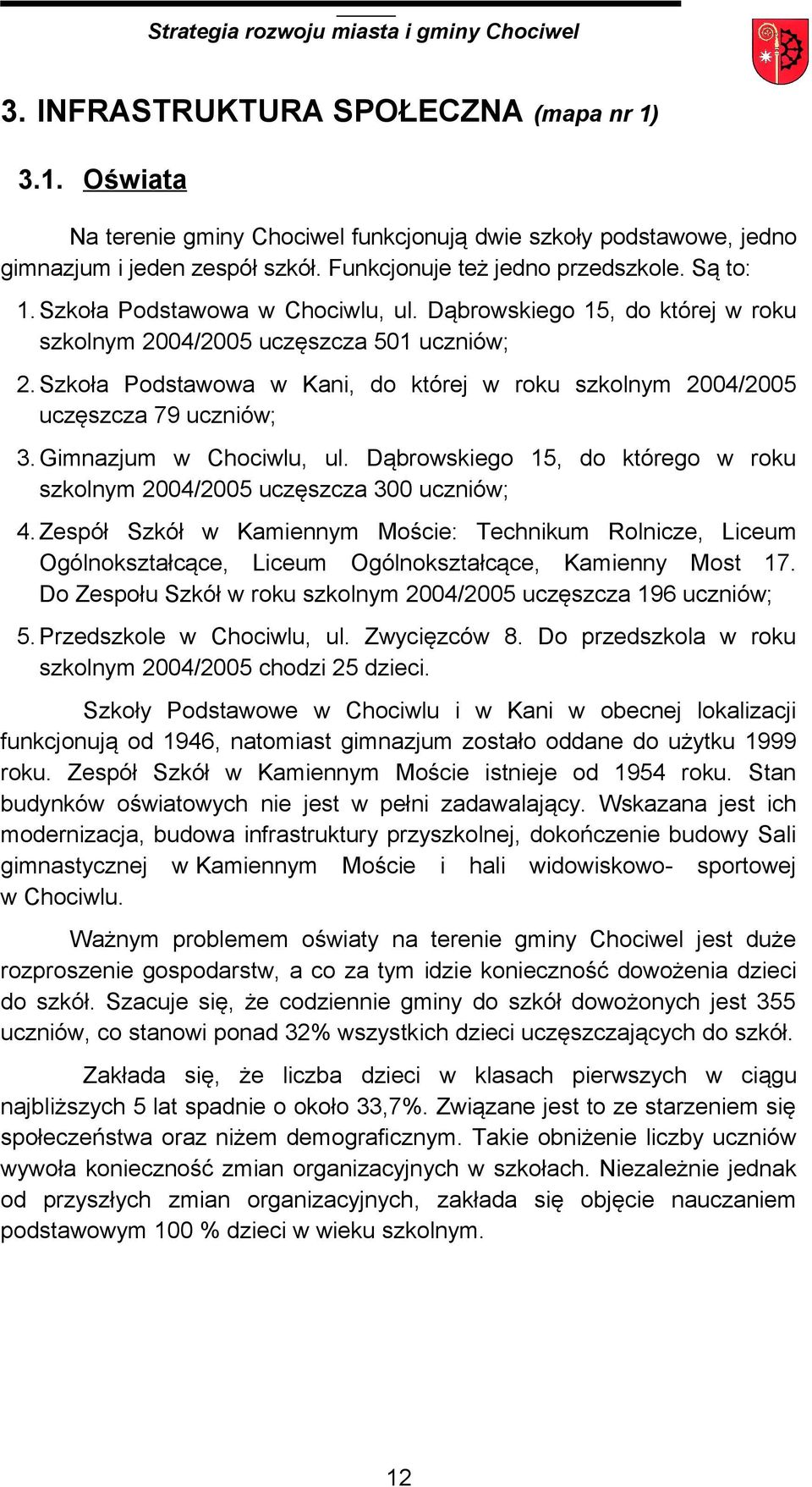 Strategia rozwoju miasta i gminy Chociwel

3. INFRASTRUKTURA SPOŁECZNA (mapa nr 1)

3.1. Oświata

Na terenie gminy Chociwel funkcjonują dwie szkoły podstawowe, jedno gimnazjum i jeden zespół szkół. Funkcjonuje też jedno przedszkole. Są to:

1. Szkoła Podstawowa w Chociwlu, ul. Dąbrowskiego 15, do której w roku szkolnym 2004/2005 uczęszcza 501 uczniów;

2. Szkoła Podstawowa w Kani, do której w roku szkolnym 2004/2005 uczęszcza 79 uczniów;

3. Gimnazjum w Chociwlu, ul. Dąbrowskiego 15, do którego w roku szkolnym 2004/2005 uczęszcza 300 uczniów;

4. Zespół Szkół w Kamiennym Moście: Technikum Rolnicze, Liceum Ogólnokształcące, Liceum Ogólnokształcące, Kamienny Most 17. Do Zespołu Szkół w roku szkolnym 2004/2005 uczęszcza 196 uczniów;

5. Przedszkole w Chociwlu, ul. Zwycięzców 8. Do przedszkola w roku szkolnym 2004/2005 chodzi 25 dzieci.

Szkoły Podstawowe w Chociwlu i w Kani w obecnej lokalizacji funkcjonują od 1946, natomiast gimnazjum zostało oddane do użytku 1999 roku. Zespół Szkół w Kamiennym Moście istnieje od 1954 roku. Stan budynków oświatowych nie jest w pełni zadawalający. Wskazana jest ich modernizacja, budowa infrastruktury przyszkolnej, dokończenie budowy Sali gimnastycznej w Kamiennym Moście i hali widowiskowo- sportowej w Chociwlu.

Ważnym problemem oświaty na terenie gminy Chociwel jest duże rozproszenie gospodarstw, a co za tym idzie konieczność dowożenia dzieci do szkół. Szacuje się, że codziennie gminy do szkół dowożonych jest 355 uczniów, co stanowi ponad 32% wszystkich dzieci uczęszczających do szkół.

Zakłada się, że liczba dzieci w klasach pierwszych w ciągu najbliższych 5 lat spadnie o około 33,7%. Związane jest to ze starzeniem się społeczeństwa oraz niżem demograficznym. Takie obniżenie liczby uczniów wywoła konieczność zmian organizacyjnych w szkołach. Niezależnie jednak od przyszłych zmian organizacyjnych, zakłada się objęcie nauczaniem podstawowym 100 % dzieci w wieku szkolnym.

12